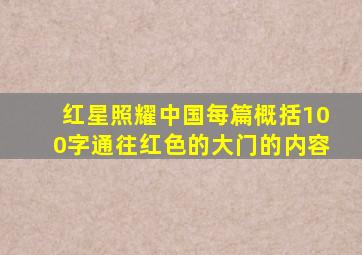 红星照耀中国每篇概括100字通往红色的大门的内容